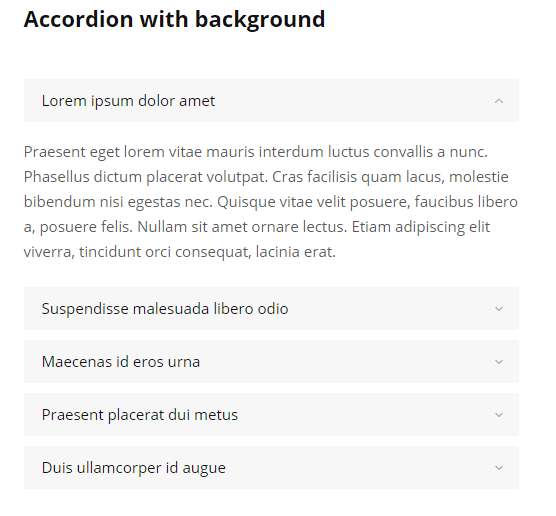 Accordion with background

Lorem ipsum dolor amet

Praesent eget lorem vitae mauris interdum luctus convallis a nunc. Phasellus dictum placerat volutpat. Cras facilisis quam lacus, molestie bibendum nisi egestas nec. Quisque vitae velit posuere, faucibus libero a, posuere felis. Nullam sit amet ornare lectus. Etiam adipiscing elit viverra, tincidunt orci consequat, lacinia erat.

Suspendisse malesuada libero odio

Maecenas id eros urna

Praesent placerat dui metus

Duis ullamcorper id augue